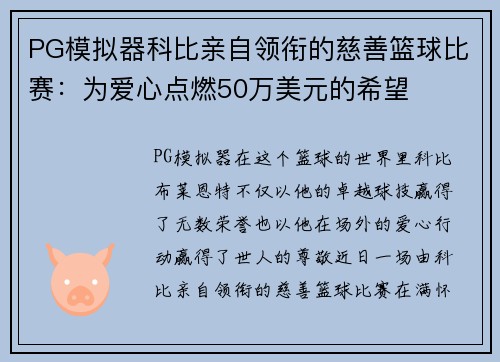 PG模拟器科比亲自领衔的慈善篮球比赛：为爱心点燃50万美元的希望

PG模拟器在这个篮球的世界里科比布莱恩特不仅以他的卓越球技赢得了无数荣誉也以他在场外的爱心行动赢得了世人的尊敬近日一场由科比亲自领衔的慈善篮球比赛在满怀